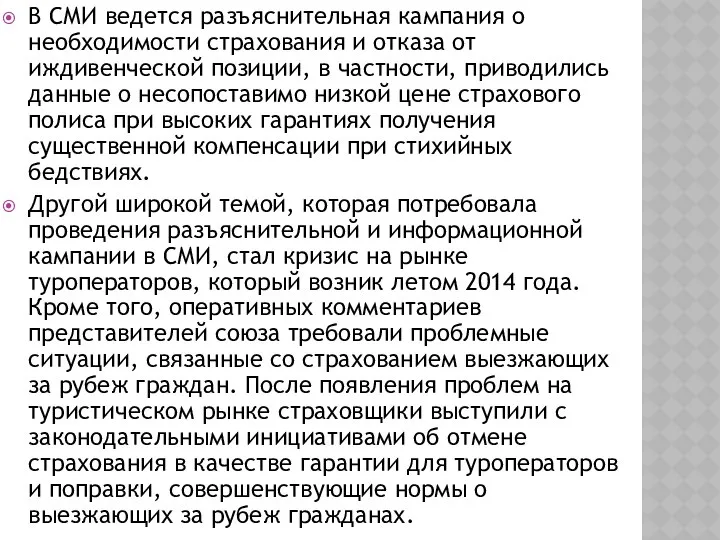 В СМИ ведется разъяснительная кампания о необходимости страхования и отказа от иждивенческой позиции, в частности, приводились данные о несопоставимо низкой цене страхового полиса при высоких гарантиях получения существенной компенсации при стихийных бедствиях.

Другой широкой темой, которая потребовала проведения разъяснительной и информационной кампании в СМИ, стал кризис на рынке туроператоров, который возник летом 2014 года. Кроме того, оперативных комментариев представителей союза требовали проблемные ситуации, связанные со страхованием выезжающих за рубеж граждан. После появления проблем на туристическом рынке страховщики выступили с законодательными инициативами об отмене страхования в качестве гарантии для туроператоров и поправки, совершенствующие нормы о выезжающих за рубеж гражданах.